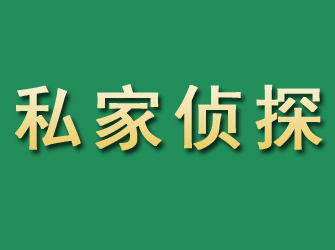 私家侦探